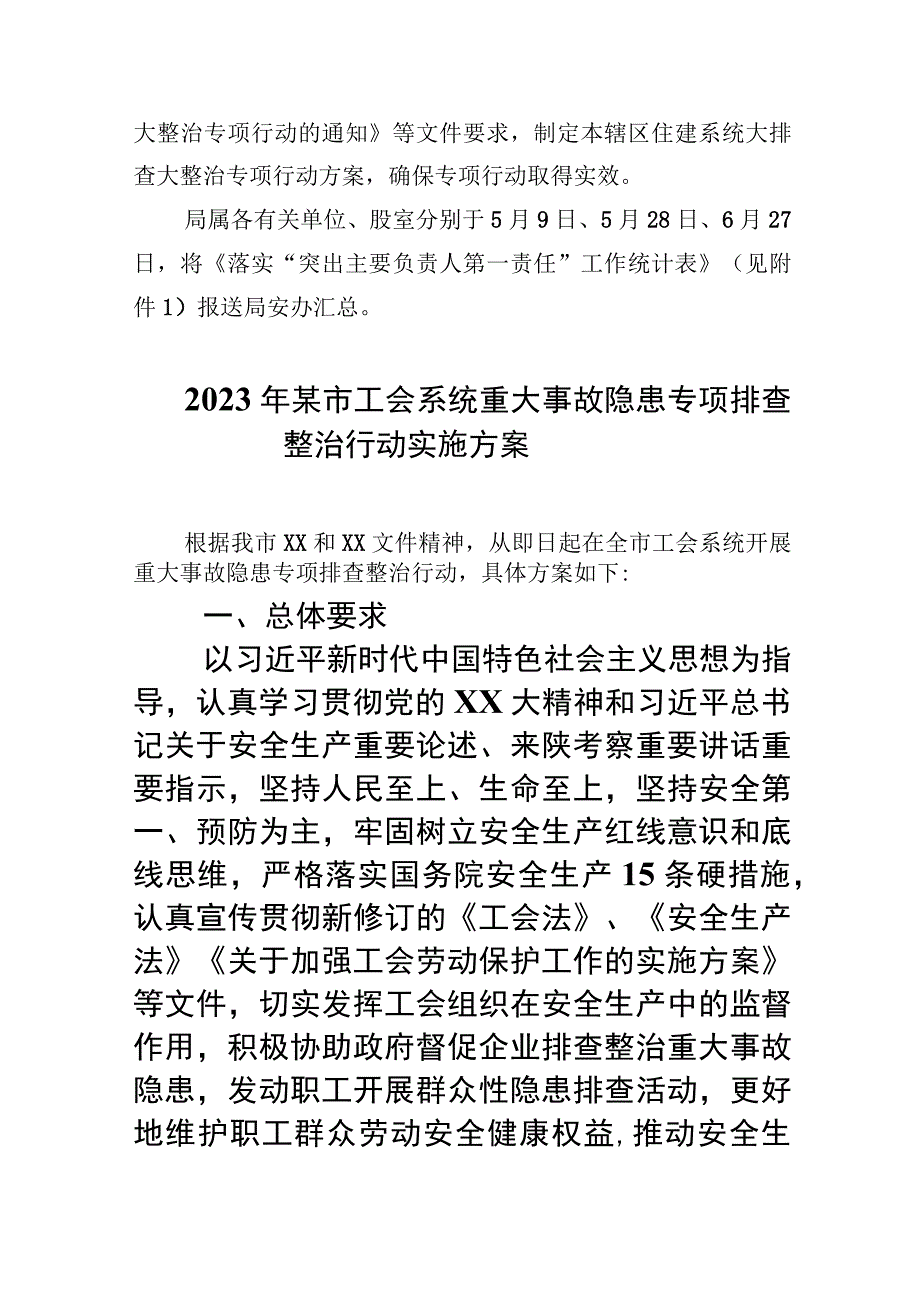 大整治专项行动的通知》等文件要求，制定本辖区住建系统大排查大整治专项行动方案，确保专项行动取得实效。

局属各有关单位、股室分别于5月9日、5月28日、6月27日，将《落实“突出主要负责人第一责任”工作统计表》（见附件1）报送局安办汇总。

2023年某市工会系统重大事故隐患专项排查整治行动实施方案

根据我市XX和XX文件精神，从即日起在全市工会系统开展重大事故隐患专项排查整治行动，具体方案如下:

一、总体要求

以习近平新时代中国特色社会主义思想为指导，认真学习贯彻党的XX大精神和习近平总书记关于安全生产重要论述、来陕考察重要讲话重要指示，坚持人民至上、生命至上，坚持安全第一、预防为主，牢固树立安全生产红线意识和底线思维，严格落实国务院安全生产15条硬措施，认真宣传贯彻新修订的《工会法》、《安全生产法》《关于加强工会劳动保护工作的实施方案》等文件，切实发挥工会组织在安全生产中的监督作用，积极协助政府督促企业排查整治重大事故隐患，发动职工开展群众性隐患排查活动，更好地维护职工群众劳动安全健康权益,推动安全生